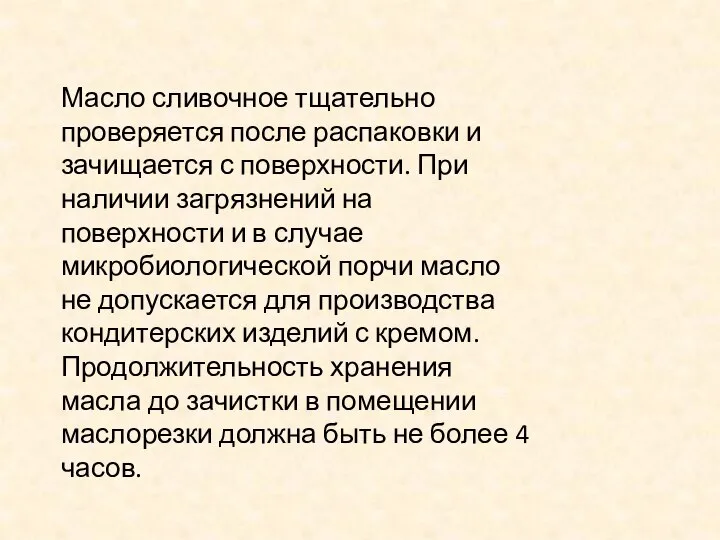 Масло сливочное тщательно проверяется после распаковки и зачищается с поверхности. При наличии загрязнений на поверхности и в случае микробиологической порчи масло не допускается для производства кондитерских изделий с кремом. Продолжительность хранения масла до зачистки в помещении маслорезки должна быть не более 4 часов.